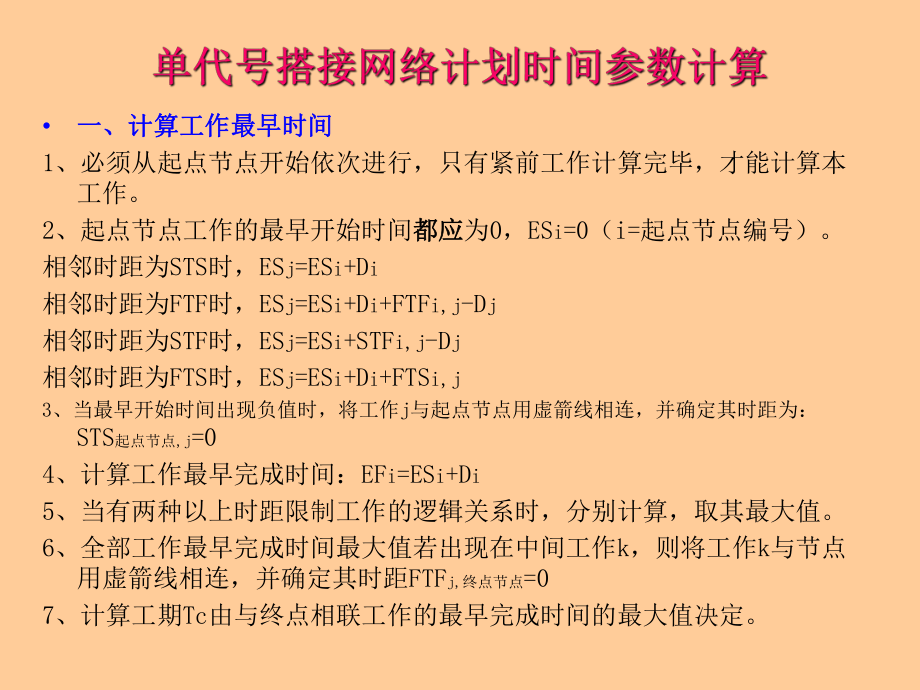 单代号搭接网络计划时间参数计算

• 一、计算工作最早时间

1、必须从起点节点开始依次进行，只有紧前工作计算完毕，才能计算本工作。

2、起点节点工作的最早开始时间都应为0，$ES_i=0$（i=起点节点编号）。

相邻时距为STS时，$ES_j=ES_i+D_i$

相邻时距为FTF时，$ES_j=ES_i+D_i+FTF_{i,j}-D_j$

相邻时距为STF时，$ES_j=ES_i+STF_{i,j}-D_j$

相邻时距为FTS时，$ES_j=ES_i+D_i+FTS_{i,j}$

3、当最早开始时间出现负值时，将工作j与起点节点用虚箭线相连，并确定其时距为：$STS_{起点节点,j}=0$

4、计算工作最早完成时间：$EF_i=ES_i+D_i$

5、当有两种以上时距限制工作的逻辑关系时，分别计算，取其最大值。

6、全部工作最早完成时间最大值若出现在中间工作k，则将工作k与节点用虚箭线相连，并确定其时距$FTF_{j,终点节点}=0$

7、计算工期Tc由与终点相联工作的最早完成时间的最大值决定。